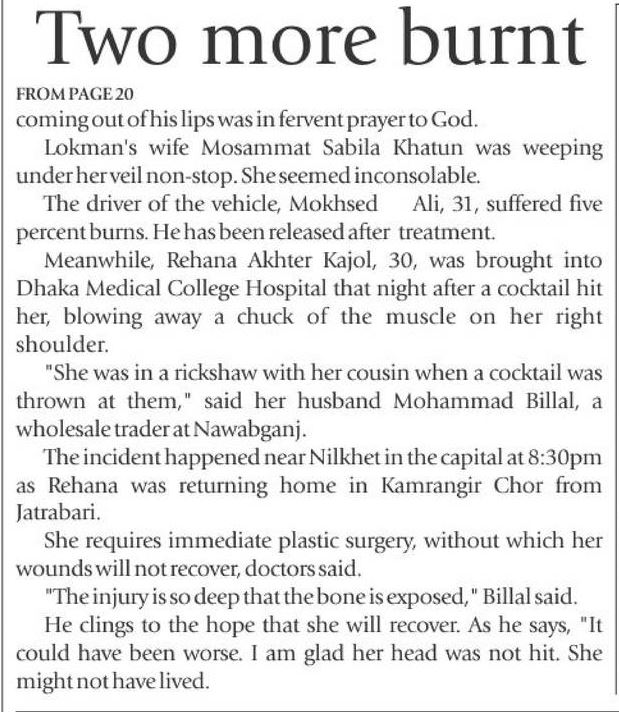 Two more burnt

FROM PAGE 20

coming out of his lips was in fervent prayer to God.

Lokman's wife Mosammat Sabila Khatun was weeping under her veil non-stop. She seemed inconsolable.

The driver of the vehicle, Mokhsed Ali, 31, suffered five percent burns. He has been released after treatment.

Meanwhile, Rehana Akhter Kajol, 30, was brought into Dhaka Medical College Hospital that night after a cocktail hit her, blowing away a chuck of the muscle on her right shoulder.

"She was in a rickshaw with her cousin when a cocktail was thrown at them," said her husband Mohammad Billal, a wholesale trader at Nawabganj.

The incident happened near Nilkhet in the capital at 8:30pm as Rehana was returning home in Kamrangir Chor from Jatrabari.

She requires immediate plastic surgery, without which her wounds will not recover, doctors said.

"The injury is so deep that the bone is exposed," Billal said.

He clings to the hope that she will recover. As he says, "It could have been worse. I am glad her head was not hit. She might not have lived.